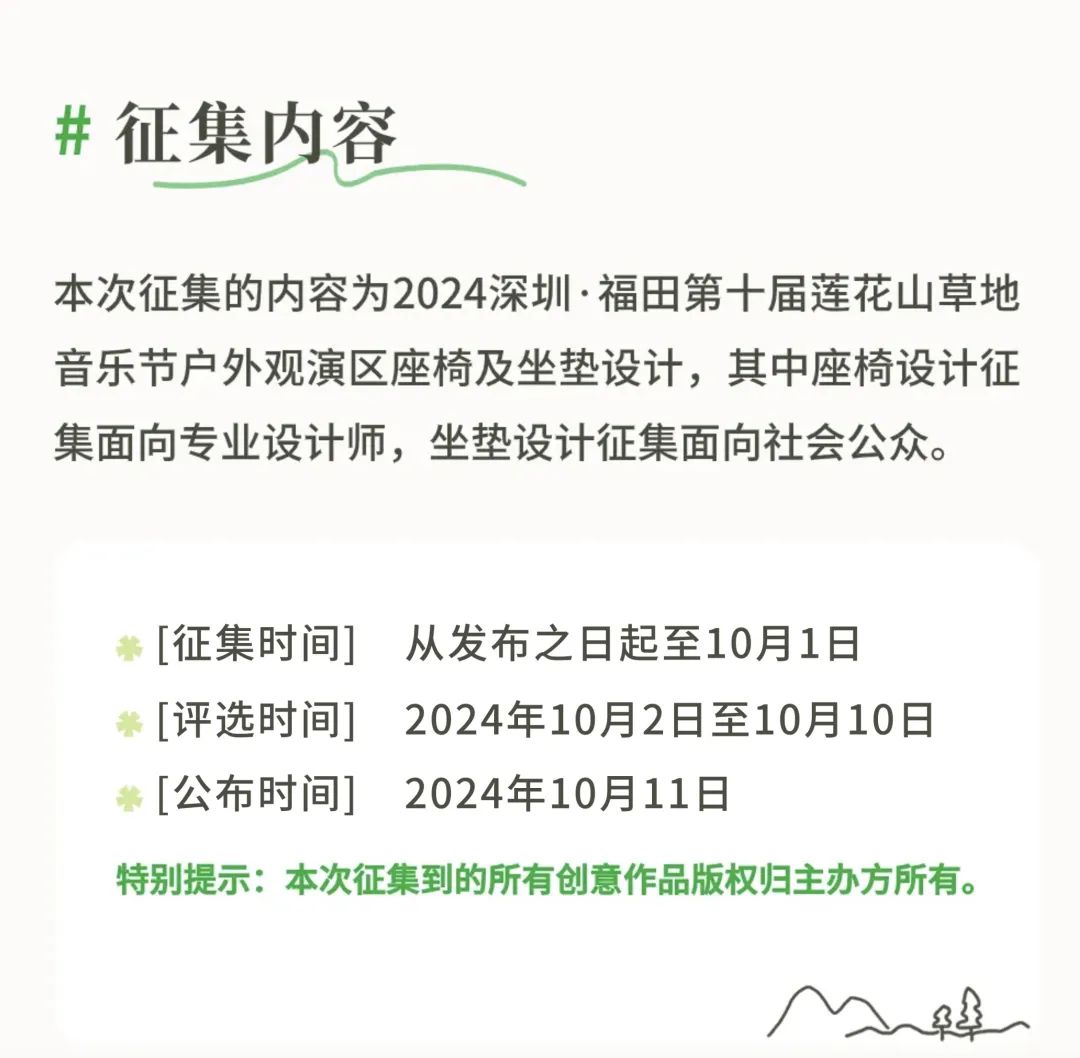 # 征集内容

本次征集的内容为2024深圳·福田第十届莲花山草地音乐节户外观演区座椅及坐垫设计，其中座椅设计征集面向专业设计师，坐垫设计征集面向社会公众。

[征集时间]　从发布之日起至10月1日
[评选时间]　2024年10月2日至10月10日
[公布时间]　2024年10月11日

特别提示：本次征集到的所有创意作品版权归主办方所有。